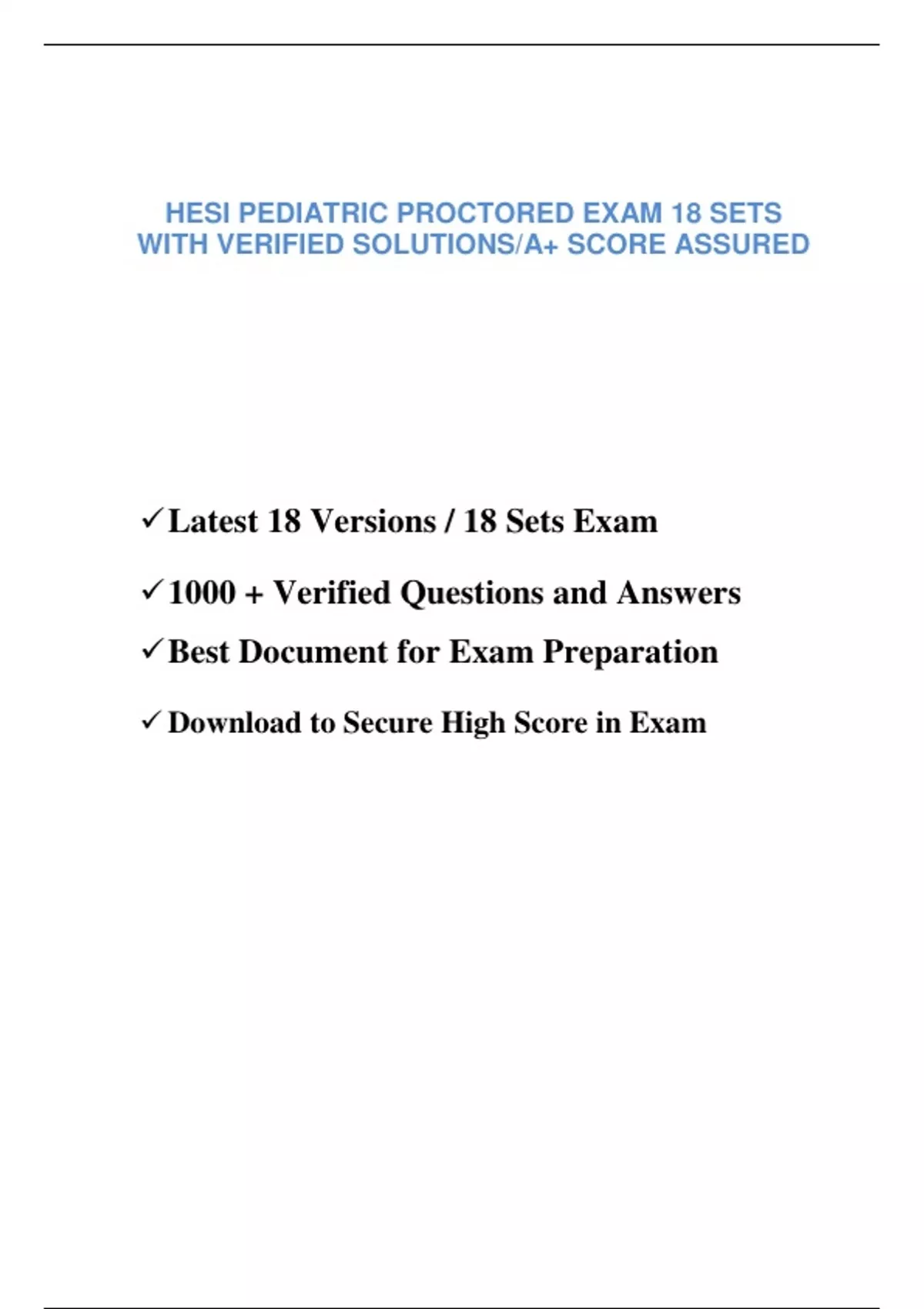 HESI PEDIATRIC PROCTORED EXAM 18 SETS WITH VERIFIED SOLUTIONS/A+ SCORE ASSURED

✓Latest 18 Versions / 18 Sets Exam

✓1000 + Verified Questions and Answers

✓Best Document for Exam Preparation

✓Download to Secure High Score in Exam